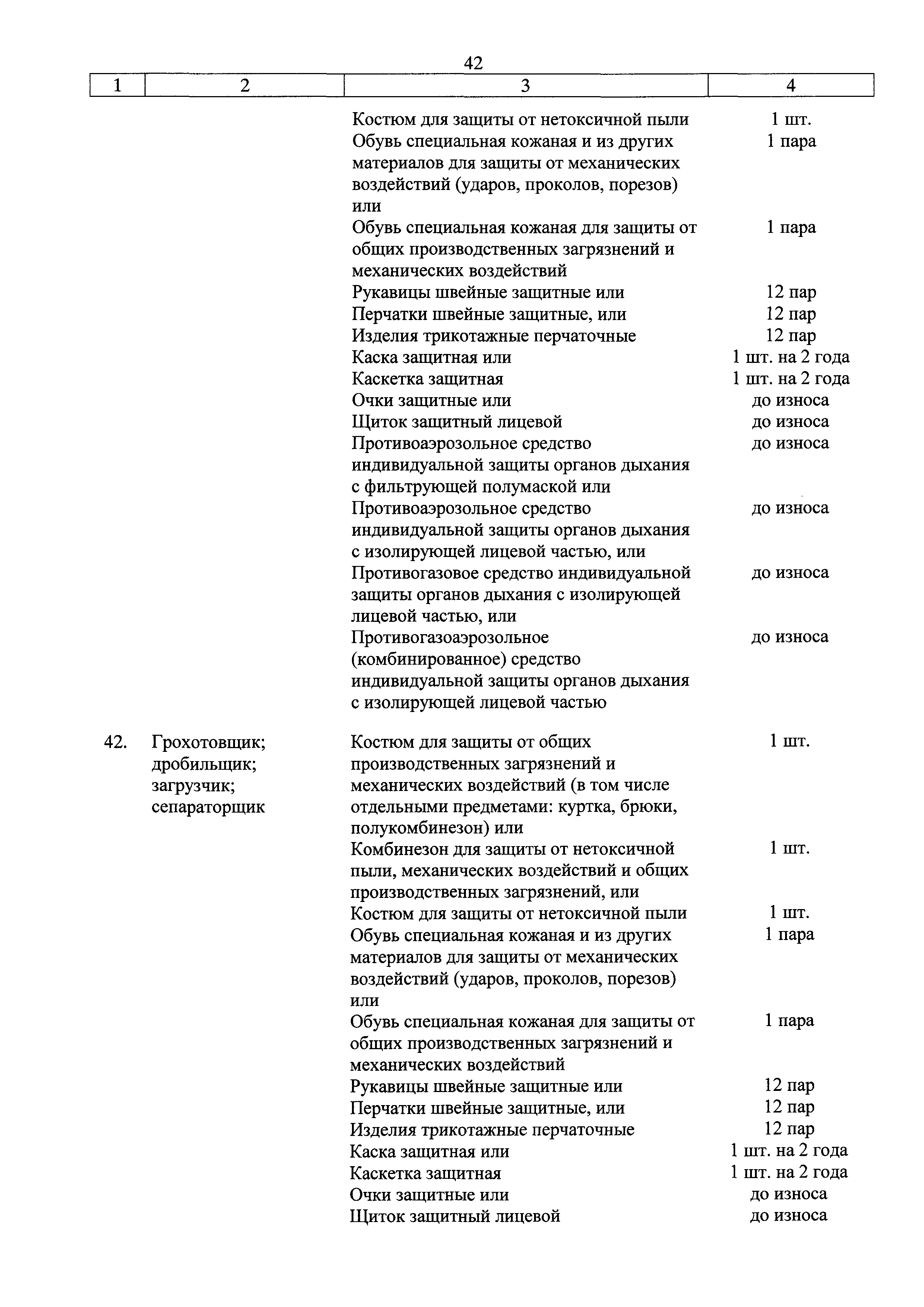 42

| 1 | 2 | 3 | 4 |
|---|---|---|---|
| | | Костюм для защиты от нетоксичной пыли | 1 шт. |
| | | Обувь специальная кожаная и из других материалов для защиты от механических воздействий (ударов, проколов, порезов) или | 1 пара |
| | | Обувь специальная кожаная для защиты от общих производственных загрязнений и механических воздействий | 1 пара |
| | | Рукавицы швейные защитные или | 12 пар |
| | | Перчатки швейные защитные, или | 12 пар |
| | | Изделия трикотажные перчаточные | 12 пар |
| | | Каска защитная или | 1 шт. на 2 года |
| | | Каскетка защитная | 1 шт. на 2 года |
| | | Очки защитные или | до износа |
| | | Щиток защитный лицевой | до износа |
| | | Противоаэрозольное средство индивидуальной защиты органов дыхания с фильтрующей полумаской или | до износа |
| | | Противоаэрозольное средство индивидуальной защиты органов дыхания с изолирующей лицевой частью, или | до износа |
| | | Противогазовое средство индивидуальной защиты органов дыхания с изолирующей лицевой частью, или | до износа |
| | | Противогазоаэрозольное (комбинированное) средство индивидуальной защиты органов дыхания с изолирующей лицевой частью | до износа |
| 42. | Грохотовщик; дробильщик; загрузчик; сепараторщик | Костюм для защиты от общих производственных загрязнений и механических воздействий (в том числе отдельными предметами: куртка, брюки, полукомбинезон) или | 1 шт. |
| | | Комбинезон для защиты от нетоксичной пыли, механических воздействий и общих производственных загрязнений, или | 1 шт. |
| | | Костюм для защиты от нетоксичной пыли | 1 шт. |
| | | Обувь специальная кожаная и из других материалов для защиты от механических воздействий (ударов, проколов, порезов) или | 1 пара |
| | | Обувь специальная кожаная для защиты от общих производственных загрязнений и механических воздействий | 1 пара |
| | | Рукавицы швейные защитные или | 12 пар |
| | | Перчатки швейные защитные, или | 12 пар |
| | | Изделия трикотажные перчаточные | 12 пар |
| | | Каска защитная или | 1 шт. на 2 года |
| | | Каскетка защитная | 1 шт. на 2 года |
| | | Очки защитные или | до износа |
| | | Щиток защитный лицевой | до износа |